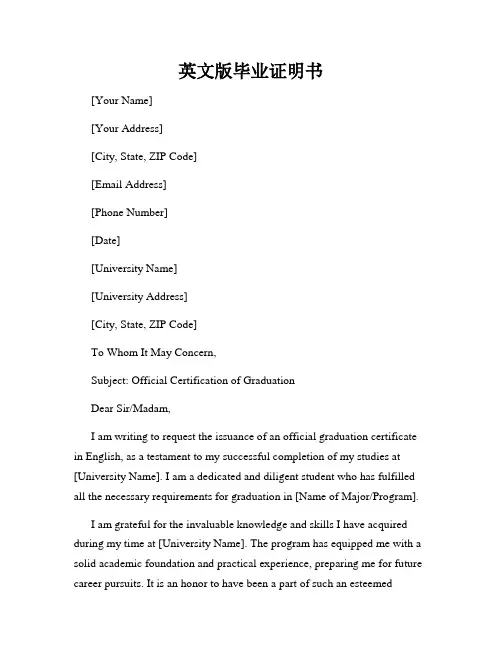 英文版毕业证明书

[Your Name]

[Your Address]

[City, State, ZIP Code]

[Email Address]

[Phone Number]

[Date]

[University Name]

[University Address]

[City, State, ZIP Code]

To Whom It May Concern,

Subject: Official Certification of Graduation

Dear Sir/Madam,

I am writing to request the issuance of an official graduation certificate in English, as a testament to my successful completion of my studies at [University Name]. I am a dedicated and diligent student who has fulfilled all the necessary requirements for graduation in [Name of Major/Program].

I am grateful for the invaluable knowledge and skills I have acquired during my time at [University Name]. The program has equipped me with a solid academic foundation and practical experience, preparing me for future career pursuits. It is an honor to have been a part of such an esteemed